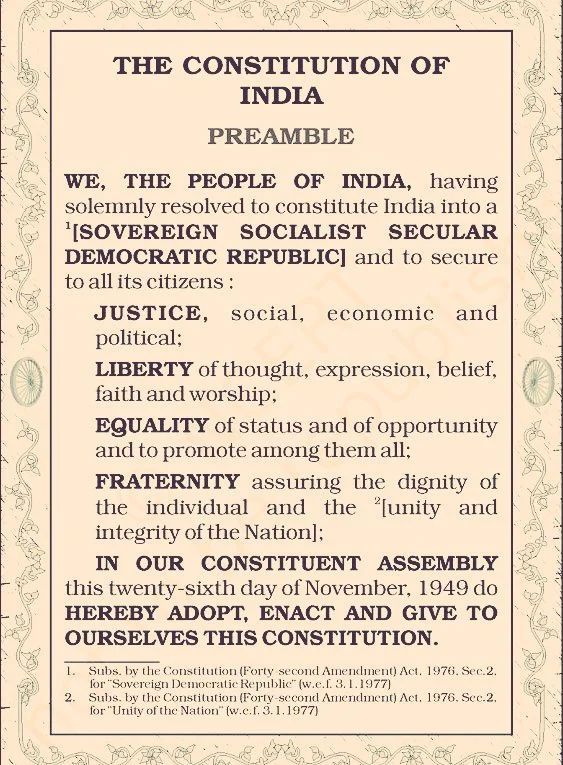 THE CONSTITUTION OF INDIA

PREAMBLE

WE, THE PEOPLE OF INDIA, having solemnly resolved to constitute India into a $^1$[SOVEREIGN SOCIALIST SECULAR DEMOCRATIC REPUBLIC] and to secure to all its citizens :

JUSTICE, social, economic and political;

LIBERTY of thought, expression, belief, faith and worship;

EQUALITY of status and of opportunity and to promote among them all;

FRATERNITY assuring the dignity of the individual and the $^2$[unity and integrity of the Nation];

IN OUR CONSTITUENT ASSEMBLY this twenty-sixth day of November, 1949 do HEREBY ADOPT, ENACT AND GIVE TO OURSELVES THIS CONSTITUTION.

1. Subs. by the Constitution (Forty-second Amendment) Act, 1976, Sec.2, for "Sovereign Democratic Republic" (w.e.f. 3.1.1977)
2. Subs. by the Constitution (Forty-second Amendment) Act, 1976, Sec.2, for "Unity of the Nation" (w.e.f. 3.1.1977)